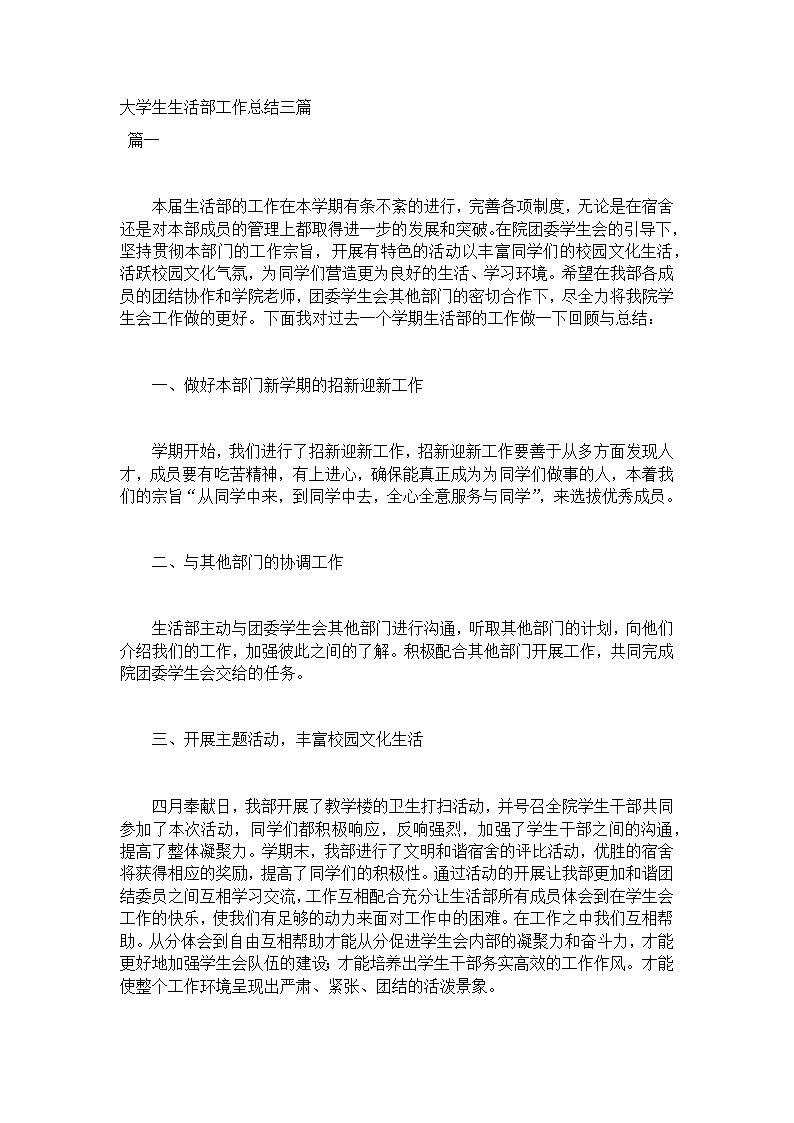 大学生生活部工作总结三篇

篇一

本届生活部的工作在本学期有条不紊的进行，完善各项制度，无论是在宿舍还是对本部成员的管理上都取得进一步的发展和突破。在院团委学生会的引导下，坚持贯彻本部门的工作宗旨，开展有特色的活动以丰富同学们的校园文化生活，活跃校园文化气氛，为同学们营造更为良好的生活、学习环境。希望在我部各成员的团结协作和学院老师，团委学生会其他部门的密切合作下，尽全力将我院学生会工作做的更好。下面我对过去一个学期生活部的工作做一下回顾与总结：

一、做好本部门新学期的招新迎新工作

学期开始，我们进行了招新迎新工作，招新迎新工作要善于从多方面发现人才，成员要有吃苦精神，有上进心，确保能真正成为为同学们做事的人，本着我们的宗旨“从同学中来，到同学中去，全心全意服务与同学”，来选拔优秀成员。

二、与其他部门的协调工作

生活部主动与团委学生会其他部门进行沟通，听取其他部门的计划，向他们介绍我们的工作，加强彼此之间的了解。积极配合其他部门开展工作，共同完成院团委学生会交给的任务。

三、开展主题活动，丰富校园文化生活

四月奉献日，我部开展了教学楼的卫生打扫活动，并号召全院学生干部共同参加了本次活动，同学们都积极响应，反响强烈，加强了学生干部之间的沟通，提高了整体凝聚力。学期末，我部进行了文明和谐宿舍的评比活动，优胜的宿舍将获得相应的奖励，提高了同学们的积极性。通过活动的开展让我部更加和谐团结委员之间互相学习交流，工作互相配合充分让生活部所有成员体会到在学生会工作的快乐，使我们有足够的动力来面对工作中的困难。在工作之中我们互相帮助。从分体会到自由互相帮助才能从分促进学生会内部的凝聚力和奋斗力，才能更好地加强学生会队伍的建设；才能培养出学生干部务实高效的工作作风。才能使整个工作环境呈现出严肃、紧张、团结的活泼景象。